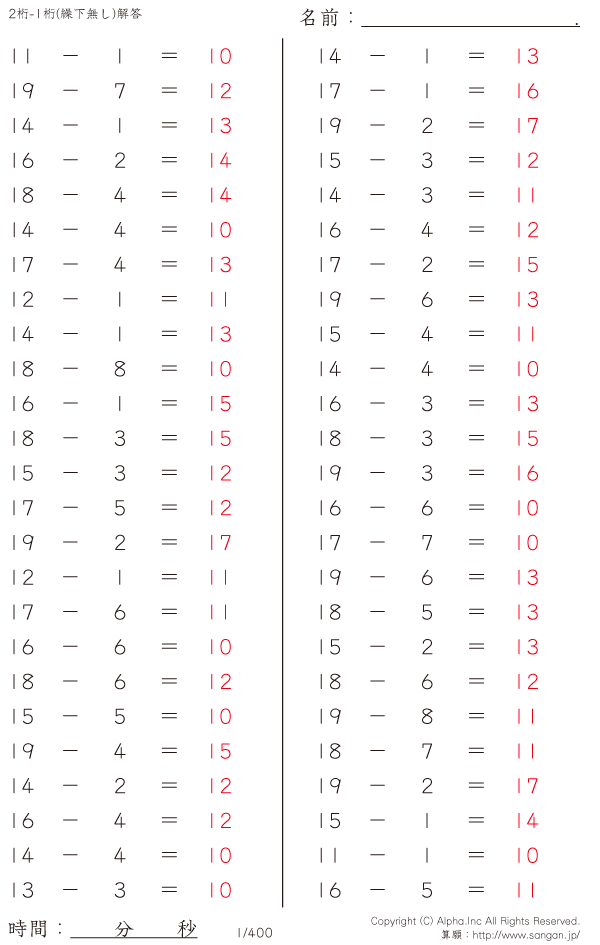 2桁-1桁(繰下無し)解答

名前：____.

$11 - 1 = 10$
$19 - 7 = 12$
$14 - 1 = 13$
$16 - 2 = 14$
$18 - 4 = 14$
$14 - 4 = 10$
$17 - 4 = 13$
$12 - 1 = 11$
$14 - 1 = 13$
$18 - 8 = 10$
$16 - 1 = 15$
$18 - 3 = 15$
$15 - 3 = 12$
$17 - 5 = 12$
$19 - 2 = 17$
$12 - 1 = 11$
$17 - 6 = 11$
$16 - 6 = 10$
$18 - 6 = 12$
$15 - 5 = 10$
$19 - 4 = 15$
$14 - 2 = 12$
$16 - 4 = 12$
$14 - 4 = 10$
$13 - 3 = 10$

$14 - 1 = 13$
$17 - 1 = 16$
$19 - 2 = 17$
$15 - 3 = 12$
$14 - 3 = 11$
$16 - 4 = 12$
$17 - 2 = 15$
$19 - 6 = 13$
$15 - 4 = 11$
$14 - 4 = 10$
$16 - 3 = 13$
$18 - 3 = 15$
$19 - 3 = 16$
$16 - 6 = 10$
$17 - 7 = 10$
$19 - 6 = 13$
$18 - 5 = 13$
$15 - 2 = 13$
$18 - 6 = 12$
$19 - 8 = 11$
$18 - 7 = 11$
$19 - 2 = 17$
$15 - 1 = 14$
$11 - 1 = 10$
$16 - 5 = 11$

時間：____分____秒

1/400

Copyright (C) Alpha.Inc All Rights Reserved.
算願：http://www.sangan.jp/